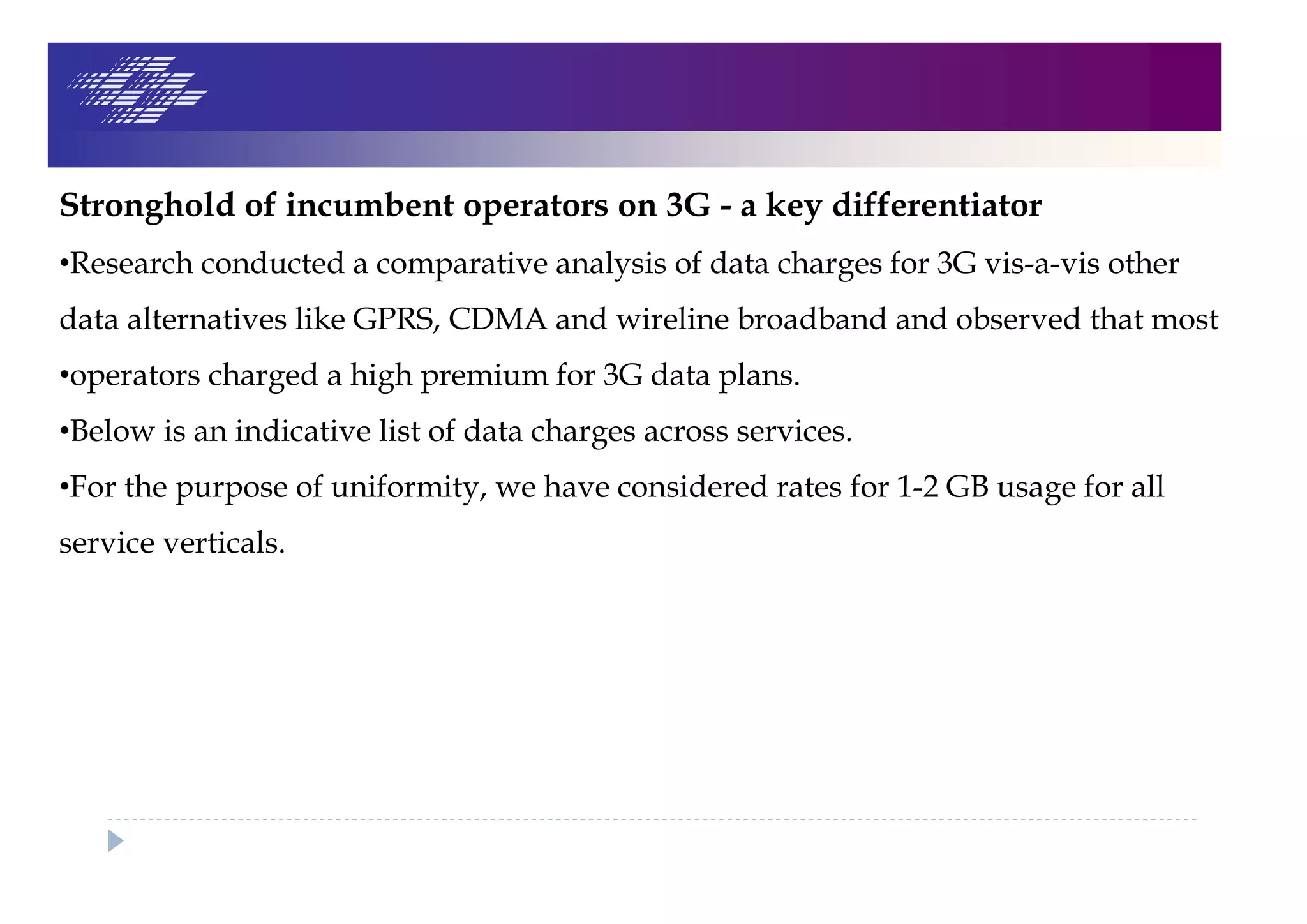 Stronghold of incumbent operators on 3G - a key differentiator

•Research conducted a comparative analysis of data charges for 3G vis-a-vis other data alternatives like GPRS, CDMA and wireline broadband and observed that most

•operators charged a high premium for 3G data plans.

•Below is an indicative list of data charges across services.

•For the purpose of uniformity, we have considered rates for 1-2 GB usage for all service verticals.